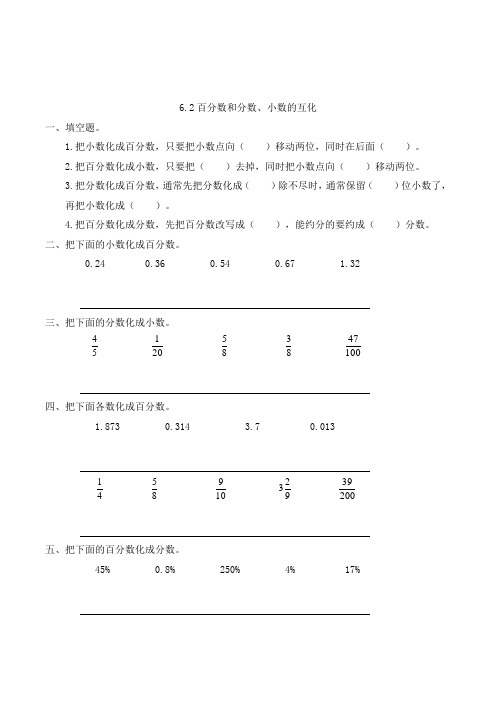 6.2 百分数和分数、小数的互化

一、填空题。

1. 把小数化成百分数，只要把小数点向（　　）移动两位，同时在后面（　　）。

2. 把百分数化成小数，只要把（　　）去掉，同时把小数点向（　　）移动两位。

3. 把分数化成百分数，通常先把分数化成（　　）除不尽时，通常保留（　　）位小数了，再把小数化成（　　）。

4. 把百分数化成分数，先把百分数改写成（　　），能约分的要约成（　　）分数。

二、把下面的小数化成百分数。

0.24　　0.36　　0.54　　0.67　　1.32

三、把下面的分数化成小数。

$\frac{4}{5}$　　$\frac{1}{20}$　　$\frac{5}{8}$　　$\frac{3}{8}$　　$\frac{47}{100}$

四、把下面各数化成百分数。

1.873　　0.314　　3.7　　0.013

$\frac{1}{4}$　　$\frac{5}{8}$　　$\frac{9}{10}$　　$3\frac{2}{9}$　　$\frac{39}{200}$

五、把下面的百分数化成分数。

45%　　0.8%　　250%　　4%　　17%